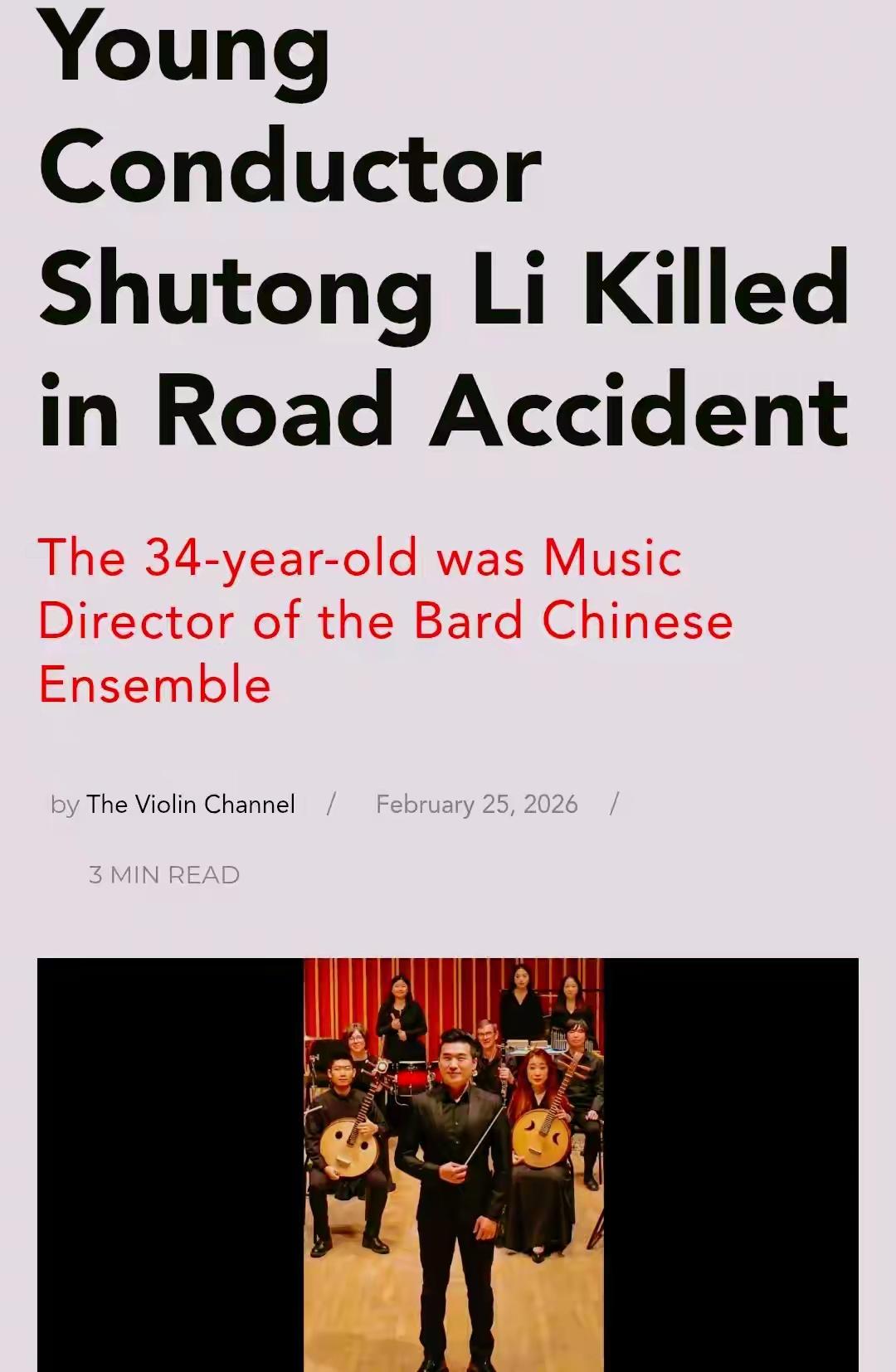 Young Conductor Shutong Li Killed in Road Accident

The 34-year-old was Music Director of the Bard Chinese Ensemble

by The Violin Channel / February 25, 2026 /

3 MIN READ